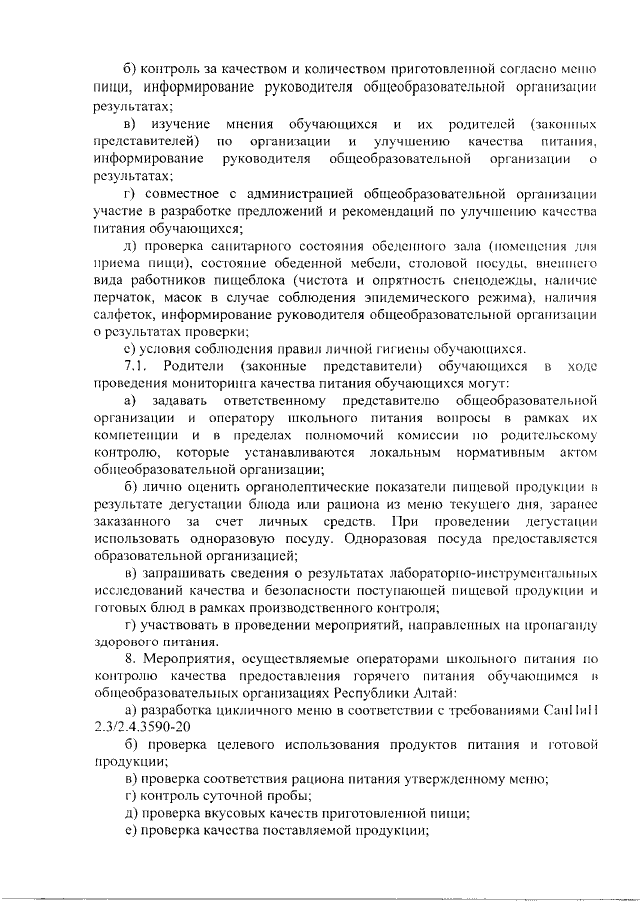 б) контроль за качеством и количеством приготовленной согласно меню пищи, информирование руководителя общеобразовательной организации результатах;

в) изучение мнения обучающихся и их родителей (законных представителей) по организации и улучшению качества питания, информирование руководителя общеобразовательной организации о результатах;

г) совместное с администрацией общеобразовательной организации участие в разработке предложений и рекомендаций по улучшению качества питания обучающихся;

д) проверка санитарного состояния обеденного зала (помещения для приема пищи), состояние обеденной мебели, столовой посуды, внешнего вида работников пищеблока (чистота и опрятность спецодежды, наличие перчаток, масок в случае соблюдения эпидемического режима), наличия салфеток, информирование руководителя общеобразовательной организации о результатах проверки;

е) условия соблюдения правил личной гигиены обучающихся.

7.1. Родители (законные представители) обучающихся в ходе проведения мониторинга качества питания обучающихся могут:

а) задавать ответственному представителю общеобразовательной организации и оператору школьного питания вопросы в рамках их компетенции и в пределах полномочий комиссии по родительскому контролю, которые устанавливаются локальным нормативным актом общеобразовательной организации;

б) лично оценить органолептические показатели пищевой продукции в результате дегустации блюда или рациона из меню текущего дня, заранее заказанного за счет личных средств. При проведении дегустации использовать одноразовую посуду. Одноразовая посуда предоставляется образовательной организацией;

в) запрашивать сведения о результатах лабораторно-инструментальных исследований качества и безопасности поступающей пищевой продукции и готовых блюд в рамках производственного контроля;

г) участвовать в проведении мероприятий, направленных на пропаганду здорового питания.

8. Мероприятия, осуществляемые операторами школьного питания по контролю качества предоставления горячего питания обучающимся в общеобразовательных организациях Республики Алтай:

а) разработка цикличного меню в соответствии с требованиями СанПиН 2.3/2.4.3590-20

б) проверка целевого использования продуктов питания и готовой продукции;

в) проверка соответствия рациона питания утвержденному меню;

г) контроль суточной пробы;

д) проверка вкусовых качеств приготовленной пищи;

е) проверка качества поставляемой продукции;